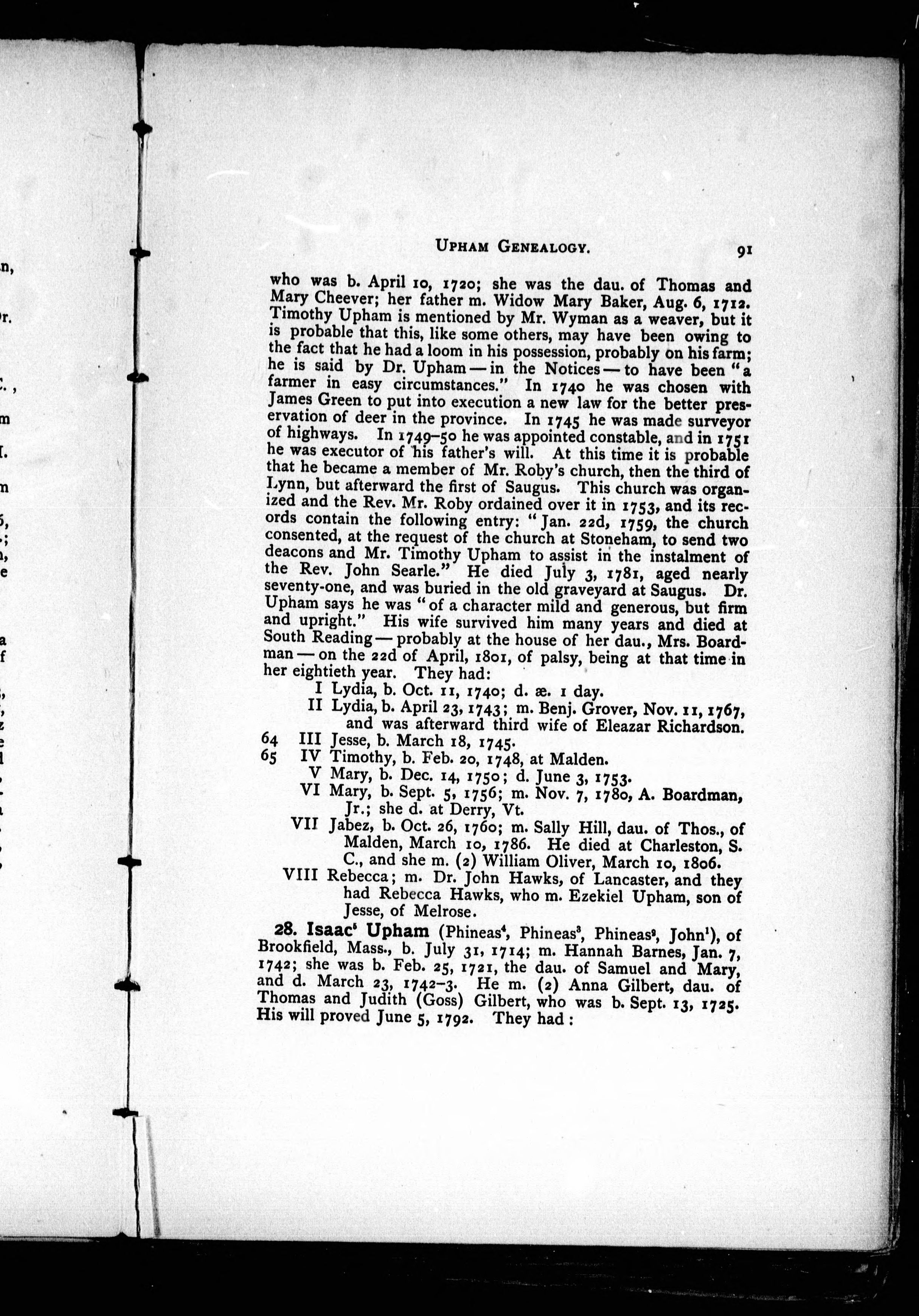 UPHAM GENEALOGY. 91

who was b. April 10, 1720; she was the dau. of Thomas and Mary Cheever; her father m. Widow Mary Baker, Aug. 6, 1712. Timothy Upham is mentioned by Mr. Wyman as a weaver, but it is probable that this, like some others, may have been owing to the fact that he had a loom in his possession, probably on his farm; he is said by Dr. Upham — in the Notices — to have been "a farmer in easy circumstances." In 1740 he was chosen with James Green to put into execution a new law for the better preservation of deer in the province. In 1745 he was made surveyor of highways. In 1749–50 he was appointed constable, and in 1751 he was executor of his father's will. At this time it is probable that he became a member of Mr. Roby's church, then the third of Lynn, but afterward the first of Saugus. This church was organized and the Rev. Mr. Roby ordained over it in 1753, and its records contain the following entry: "Jan. 22d, 1759, the church consented, at the request of the church at Stoneham, to send two deacons and Mr. Timothy Upham to assist in the instalment of the Rev. John Searle." He died July 3, 1781, aged nearly seventy-one, and was buried in the old graveyard at Saugus. Dr. Upham says he was "of a character mild and generous, but firm and upright." His wife survived him many years and died at South Reading — probably at the house of her dau., Mrs. Boardman — on the 22d of April, 1801, of palsy, being at that time in her eightieth year. They had:

I Lydia, b. Oct. 11, 1740; d. æ. 1 day.
II Lydia, b. April 23, 1743; m. Benj. Grover, Nov. 11, 1767, and was afterward third wife of Eleazar Richardson.
64 III Jesse, b. March 18, 1745.
65 IV Timothy, b. Feb. 20, 1748, at Malden.
V Mary, b. Dec. 14, 1750; d. June 3, 1753.
VI Mary, b. Sept. 5, 1756; m. Nov. 7, 1780, A. Boardman, Jr.; she d. at Derry, Vt.
VII Jabez, b. Oct. 26, 1760; m. Sally Hill, dau. of Thos., of Malden, March 10, 1786. He died at Charleston, S. C., and she m. (2) William Oliver, March 10, 1806.
VIII Rebecca; m. Dr. John Hawks, of Lancaster, and they had Rebecca Hawks, who m. Ezekiel Upham, son of Jesse, of Melrose.

28. Isaac$^5$ Upham (Phineas$^4$, Phineas$^3$, Phineas$^2$, John$^1$), of Brookfield, Mass., b. July 31, 1714; m. Hannah Barnes, Jan. 7, 1742; she was b. Feb. 25, 1721, the dau. of Samuel and Mary, and d. March 23, 1742–3. He m. (2) Anna Gilbert, dau. of Thomas and Judith (Goss) Gilbert, who was b. Sept. 13, 1725. His will proved June 5, 1792. They had: